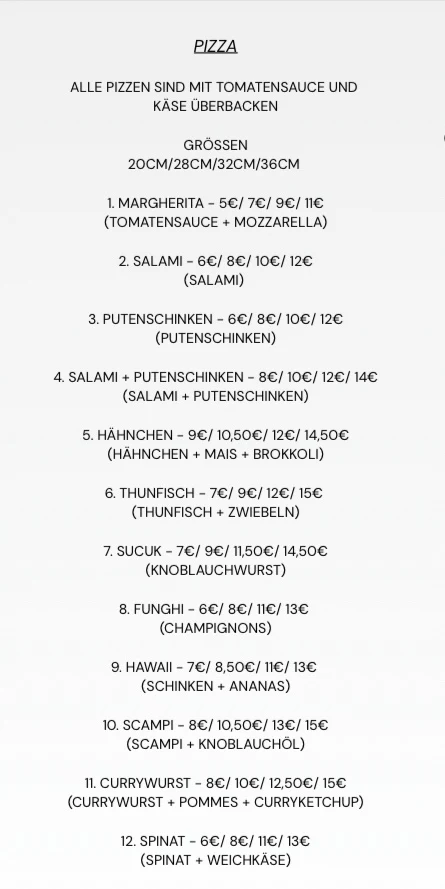 PIZZA

ALLE PIZZEN SIND MIT TOMATENSAUCE UND KÄSE ÜBERBACKEN

GRÖSSEN
20CM/28CM/32CM/36CM

1. MARGHERITA - 5€/ 7€/ 9€/ 11€
(TOMATENSAUCE + MOZZARELLA)

2. SALAMI - 6€/ 8€/ 10€/ 12€
(SALAMI)

3. PUTENSCHINKEN - 6€/ 8€/ 10€/ 12€
(PUTENSCHINKEN)

4. SALAMI + PUTENSCHINKEN - 8€/ 10€/ 12€/ 14€
(SALAMI + PUTENSCHINKEN)

5. HÄHNCHEN - 9€/ 10,50€/ 12€/ 14,50€
(HÄHNCHEN + MAIS + BROKKOLI)

6. THUNFISCH - 7€/ 9€/ 12€/ 15€
(THUNFISCH + ZWIEBELN)

7. SUCUK - 7€/ 9€/ 11,50€/ 14,50€
(KNOBLAUCHWURST)

8. FUNGHI - 6€/ 8€/ 11€/ 13€
(CHAMPIGNONS)

9. HAWAII - 7€/ 8,50€/ 11€/ 13€
(SCHINKEN + ANANAS)

10. SCAMPI - 8€/ 10,50€/ 13€/ 15€
(SCAMPI + KNOBLAUCHÖL)

11. CURRYWURST - 8€/ 10€/ 12,50€/ 15€
(CURRYWURST + POMMES + CURRYKETCHUP)

12. SPINAT - 6€/ 8€/ 11€/ 13€
(SPINAT + WEICHKÄSE)